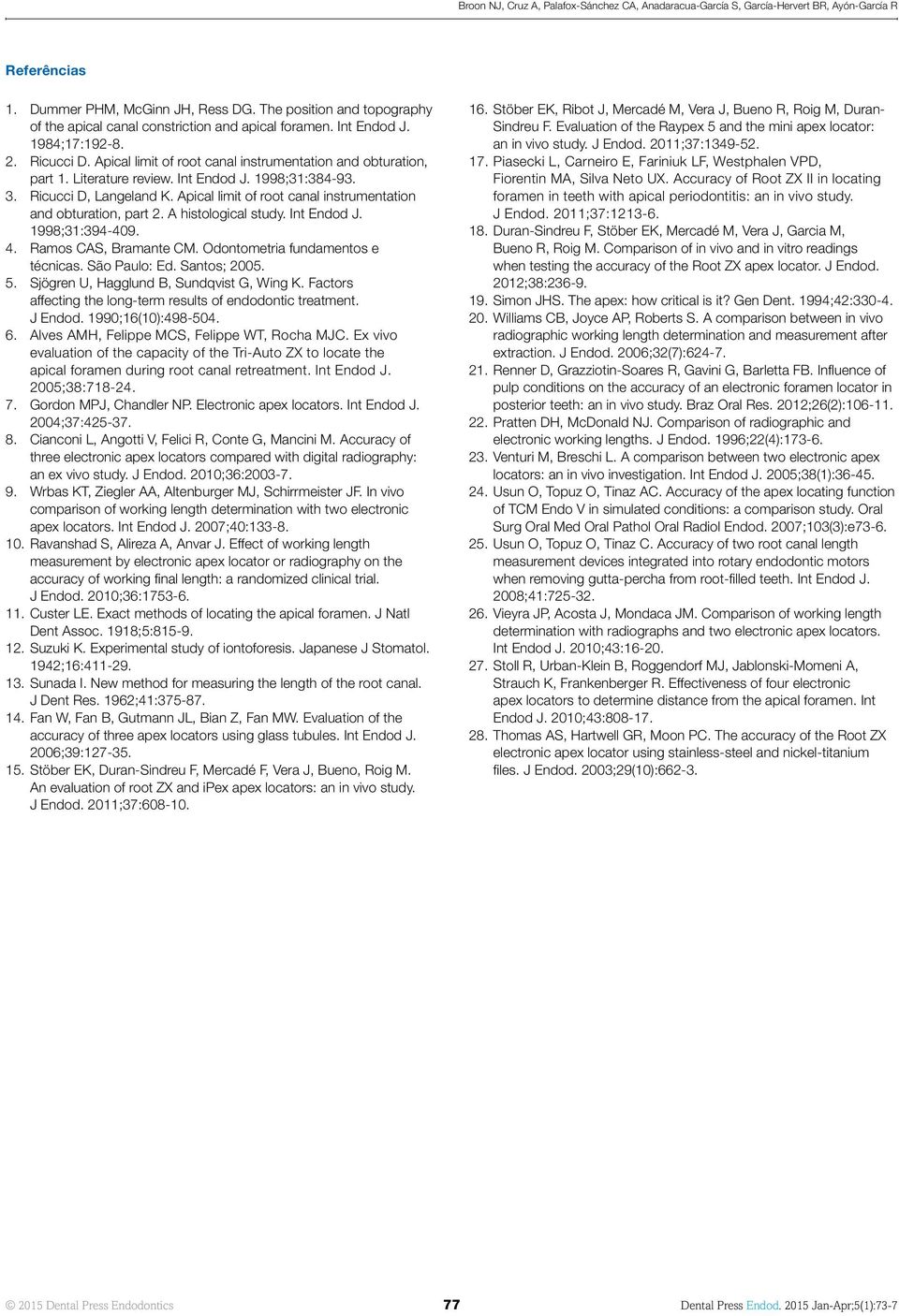 Broon NJ, Cruz A, Palafox-Sánchez CA, Anadaracua-García S, García-Hervert BR, Ayón-García R

Referências

1. Dummer PHM, McGinn JH, Ress DG. The position and topography of the apical canal constriction and apical foramen. Int Endod J. 1984;17:192-8.
2. Ricucci D. Apical limit of root canal instrumentation and obturation, part 1. Literature review. Int Endod J. 1998;31:384-93.
3. Ricucci D, Langeland K. Apical limit of root canal instrumentation and obturation, part 2. A histological study. Int Endod J. 1998;31:394-409.
4. Ramos CAS, Bramante CM. Odontometria fundamentos e técnicas. São Paulo: Ed. Santos; 2005.
5. Sjögren U, Hagglund B, Sundqvist G, Wing K. Factors affecting the long-term results of endodontic treatment. J Endod. 1990;16(10):498-504.
6. Alves AMH, Felippe MCS, Felippe WT, Rocha MJC. Ex vivo evaluation of the capacity of the Tri-Auto ZX to locate the apical foramen during root canal retreatment. Int Endod J. 2005;38:718-24.
7. Gordon MPJ, Chandler NP. Electronic apex locators. Int Endod J. 2004;37:425-37.
8. Cianconi L, Angotti V, Felici R, Conte G, Mancini M. Accuracy of three electronic apex locators compared with digital radiography: an ex vivo study. J Endod. 2010;36:2003-7.
9. Wrbas KT, Ziegler AA, Altenburger MJ, Schirrmeister JF. In vivo comparison of working length determination with two electronic apex locators. Int Endod J. 2007;40:133-8.
10. Ravanshad S, Alireza A, Anvar J. Effect of working length measurement by electronic apex locator or radiography on the accuracy of working final length: a randomized clinical trial. J Endod. 2010;36:1753-6.
11. Custer LE. Exact methods of locating the apical foramen. J Natl Dent Assoc. 1918;5:815-9.
12. Suzuki K. Experimental study of iontoforesis. Japanese J Stomatol. 1942;16:411-29.
13. Sunada I. New method for measuring the length of the root canal. J Dent Res. 1962;41:375-87.
14. Fan W, Fan B, Gutmann JL, Bian Z, Fan MW. Evaluation of the accuracy of three apex locators using glass tubules. Int Endod J. 2006;39:127-35.
15. Stöber EK, Duran-Sindreu F, Mercadé F, Vera J, Bueno, Roig M. An evaluation of root ZX and iPex apex locators: an in vivo study. J Endod. 2011;37:608-10.
16. Stöber EK, Ribot J, Mercadé M, Vera J, Bueno R, Roig M, Duran-Sindreu F. Evaluation of the Raypex 5 and the mini apex locator: an in vivo study. J Endod. 2011;37:1349-52.
17. Piasecki L, Carneiro E, Fariniuk LF, Westphalen VPD, Fiorentin MA, Silva Neto UX. Accuracy of Root ZX II in locating foramen in teeth with apical periodontitis: an in vivo study. J Endod. 2011;37:1213-6.
18. Duran-Sindreu F, Stöber EK, Mercadé M, Vera J, Garcia M, Bueno R, Roig M. Comparison of in vivo and in vitro readings when testing the accuracy of the Root ZX apex locator. J Endod. 2012;38:236-9.
19. Simon JHS. The apex: how critical is it? Gen Dent. 1994;42:330-4.
20. Williams CB, Joyce AP, Roberts S. A comparison between in vivo radiographic working length determination and measurement after extraction. J Endod. 2006;32(7):624-7.
21. Renner D, Grazziotin-Soares R, Gavini G, Barletta FB. Influence of pulp conditions on the accuracy of an electronic foramen locator in posterior teeth: an in vivo study. Braz Oral Res. 2012;26(2):106-11.
22. Pratten DH, McDonald NJ. Comparison of radiographic and electronic working lengths. J Endod. 1996;22(4):173-6.
23. Venturi M, Breschi L. A comparison between two electronic apex locators: an in vivo investigation. Int Endod J. 2005;38(1):36-45.
24. Usun O, Topuz O, Tinaz AC. Accuracy of the apex locating function of TCM Endo V in simulated conditions: a comparison study. Oral Surg Oral Med Oral Pathol Oral Radiol Endod. 2007;103(3):e73-6.
25. Usun O, Topuz O, Tinaz C. Accuracy of two root canal length measurement devices integrated into rotary endodontic motors when removing gutta-percha from root-filled teeth. Int Endod J. 2008;41:725-32.
26. Vieyra JP, Acosta J, Mondaca JM. Comparison of working length determination with radiographs and two electronic apex locators. Int Endod J. 2010;43:16-20.
27. Stoll R, Urban-Klein B, Roggendorf MJ, Jablonski-Momeni A, Strauch K, Frankenberger R. Effectiveness of four electronic apex locators to determine distance from the apical foramen. Int Endod J. 2010;43:808-17.
28. Thomas AS, Hartwell GR, Moon PC. The accuracy of the Root ZX electronic apex locator using stainless-steel and nickel-titanium files. J Endod. 2003;29(10):662-3.

© 2015 Dental Press Endodontics 77 Dental Press Endod. 2015 Jan-Apr;5(1):73-7